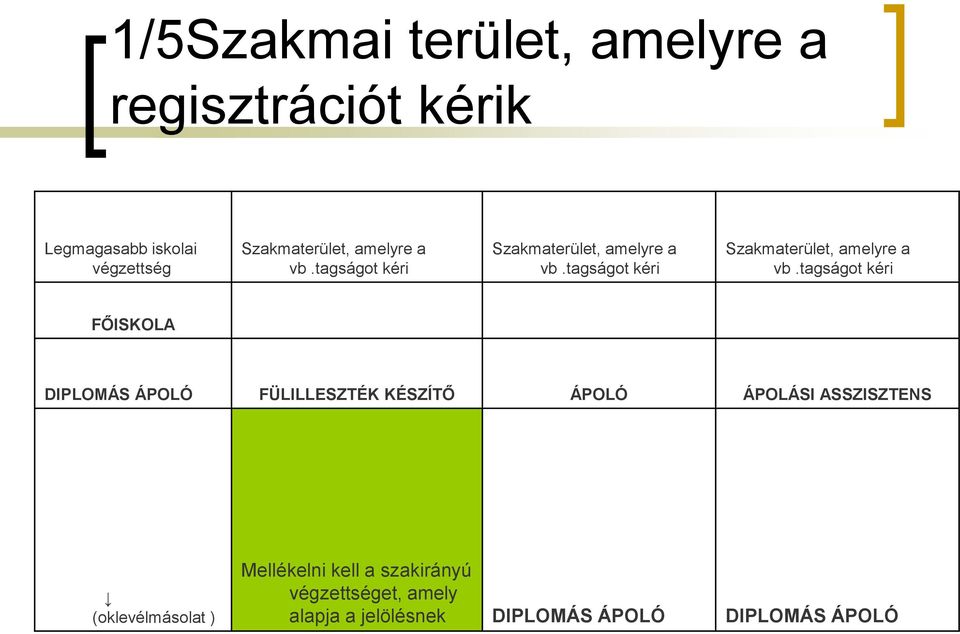 1/5Szakmai terület, amelyre a regisztrációt kérik

| Legmagasabb iskolai végzettség | Szakmaterület, amelyre a vb .tagságot kéri | Szakmaterület, amelyre a vb .tagságot kéri | Szakmaterület, amelyre a vb .tagságot kéri |
|---|---|---|---|
| FŐISKOLA | | | |
| DIPLOMÁS ÁPOLÓ | FÜLILLESZTÉK KÉSZÍTŐ | ÁPOLÓ | ÁPOLÁSI ASSZISZTENS |
| ↓ (oklevélmásolat ) | Mellékelni kell a szakirányú végzettséget, amely alapja a jelölésnek | DIPLOMÁS ÁPOLÓ | DIPLOMÁS ÁPOLÓ |